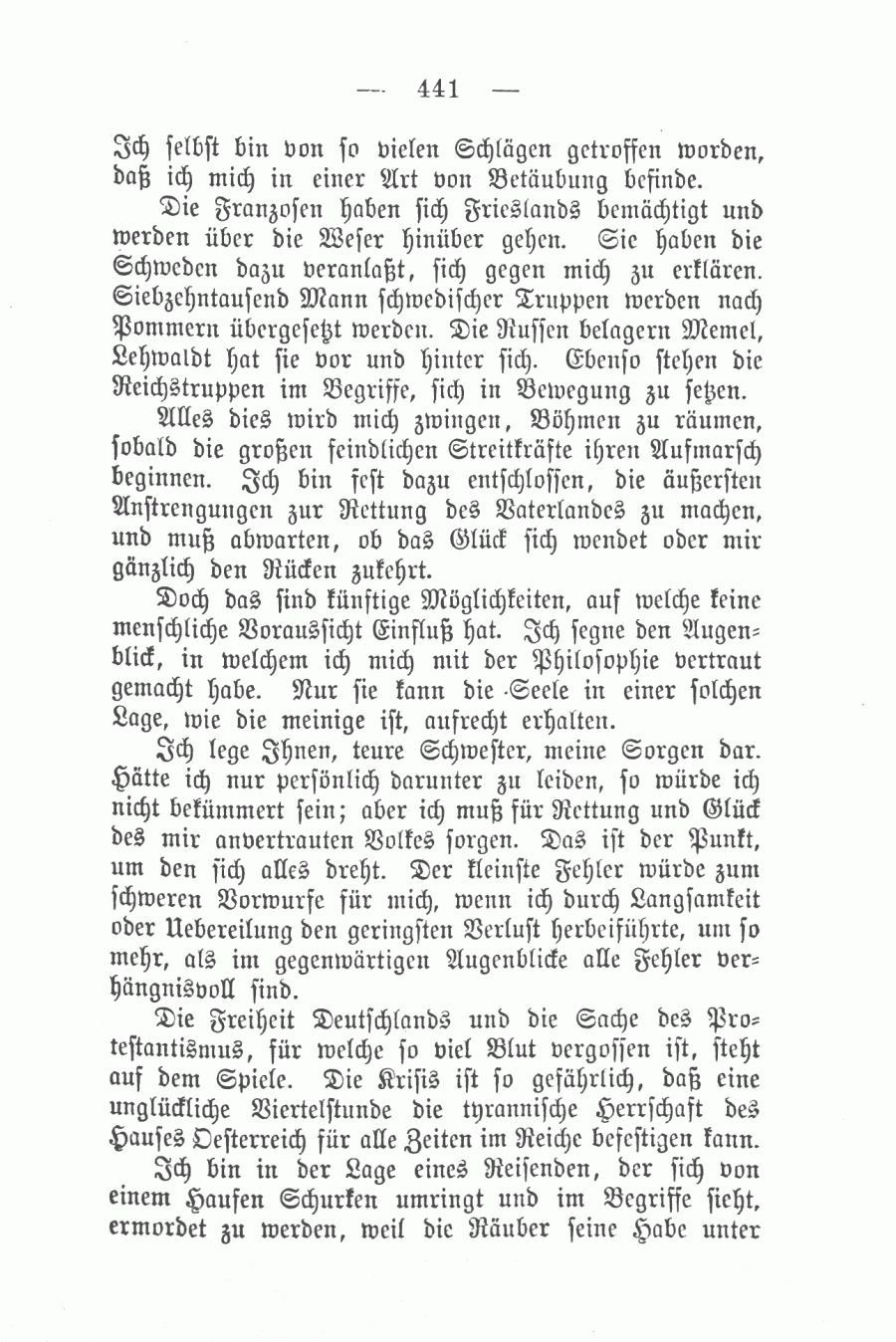 — 441 —

Ich selbst bin von so vielen Schlägen getroffen worden, daß ich mich in einer Art von Betäubung befinde.

Die Franzosen haben sich Frieslands bemächtigt und werden über die Weser hinüber gehen. Sie haben die Schweden dazu veranlaßt, sich gegen mich zu erklären. Siebzehntausend Mann schwedischer Truppen werden nach Pommern übergesetzt werden. Die Russen belagern Memel, Lehwaldt hat sie vor und hinter sich. Ebenso stehen die Reichstruppen im Begriffe, sich in Bewegung zu setzen.

Alles dies wird mich zwingen, Böhmen zu räumen, sobald die großen feindlichen Streitkräfte ihren Aufmarsch beginnen. Ich bin fest dazu entschlossen, die äußersten Anstrengungen zur Rettung des Vaterlandes zu machen, und muß abwarten, ob das Glück sich wendet oder mir gänzlich den Rücken zukehrt.

Doch das sind künftige Möglichkeiten, auf welche keine menschliche Voraussicht Einfluß hat. Ich segne den Augenblick, in welchem ich mich mit der Philosophie vertraut gemacht habe. Nur sie kann die Seele in einer solchen Lage, wie die meinige ist, aufrecht erhalten.

Ich lege Ihnen, teure Schwester, meine Sorgen dar. Hätte ich nur persönlich darunter zu leiden, so würde ich nicht bekümmert sein; aber ich muß für Rettung und Glück des mir anvertrauten Volkes sorgen. Das ist der Punkt, um den sich alles dreht. Der kleinste Fehler würde zum schweren Vorwurfe für mich, wenn ich durch Langsamkeit oder Uebereilung den geringsten Verlust herbeiführte, um so mehr, als im gegenwärtigen Augenblicke alle Fehler verhängnisvoll sind.

Die Freiheit Deutschlands und die Sache des Protestantismus, für welche so viel Blut vergossen ist, steht auf dem Spiele. Die Krisis ist so gefährlich, daß eine unglückliche Viertelstunde die tyrannische Herrschaft des Hauses Oesterreich für alle Zeiten im Reiche befestigen kann.

Ich bin in der Lage eines Reisenden, der sich von einem Haufen Schurken umringt und im Begriffe sieht, ermordet zu werden, weil die Räuber seine Habe unter